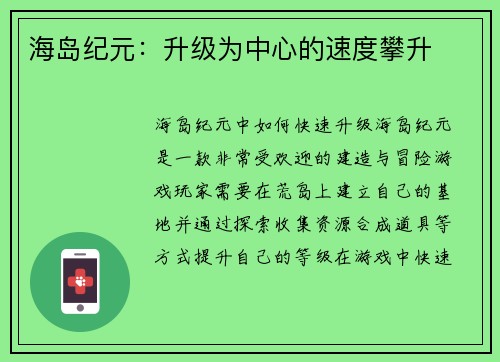 海岛纪元：升级为中心的速度攀升

海岛纪元中如何快速升级海岛纪元是一款非常受欢迎的建造与冒险游戏玩家需要在荒岛上建立自己的基地并通过探索收集资源合成道具等方式提升自己的等级在游戏中快速